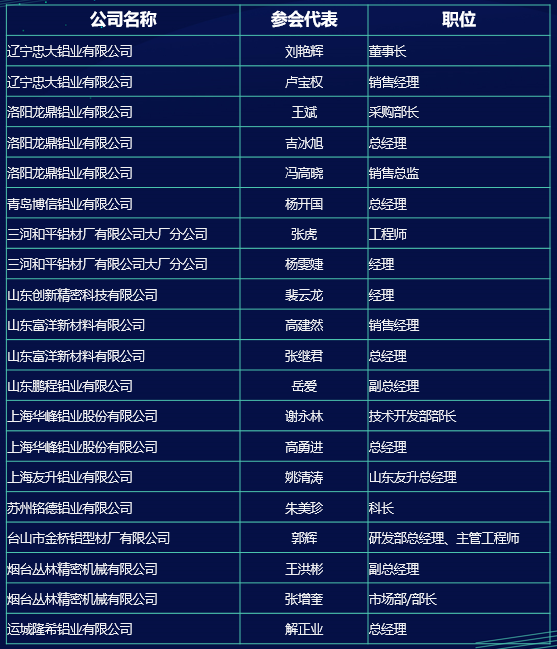 | 公司名称 | 参会代表 | 职位 |
|---|---|---|
| 辽宁忠大铝业有限公司 | 刘艳辉 | 董事长 |
| 辽宁忠大铝业有限公司 | 卢宝权 | 销售经理 |
| 洛阳龙鼎铝业有限公司 | 王斌 | 采购部长 |
| 洛阳龙鼎铝业有限公司 | 吉冰旭 | 总经理 |
| 洛阳龙鼎铝业有限公司 | 冯高晓 | 销售总监 |
| 青岛博信铝业有限公司 | 杨开国 | 总经理 |
| 三河和平铝材厂有限公司大厂分公司 | 张虎 | 工程师 |
| 三河和平铝材厂有限公司大厂分公司 | 杨雯婕 | 经理 |
| 山东创新精密科技有限公司 | 裴云龙 | 经理 |
| 山东富洋新材料有限公司 | 高建然 | 销售经理 |
| 山东富洋新材料有限公司 | 张继君 | 总经理 |
| 山东鹏程铝业有限公司 | 岳爱 | 副总经理 |
| 上海华峰铝业股份有限公司 | 谢永林 | 技术开发部部长 |
| 上海华峰铝业股份有限公司 | 高勇进 | 总经理 |
| 上海友升铝业有限公司 | 姚清涛 | 山东友升总经理 |
| 苏州铭德铝业有限公司 | 朱美珍 | 科长 |
| 台山市金桥铝型材厂有限公司 | 郭辉 | 研发部总经理、主管工程师 |
| 烟台丛林精密机械有限公司 | 王洪彬 | 副总经理 |
| 烟台丛林精密机械有限公司 | 张增奎 | 市场部/部长 |
| 运城隆希铝业有限公司 | 解正业 | 总经理 |